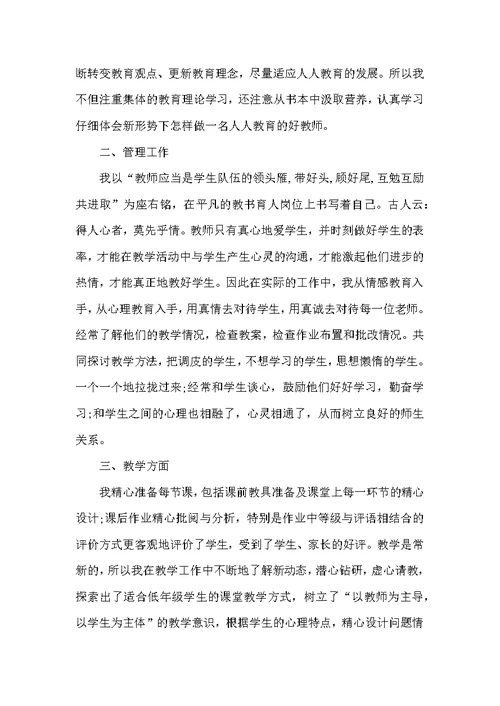 断转变教育观点、更新教育理念，尽量适应人人教育的发展。所以我不但注重集体的教育理论学习，还注意从书本中汲取营养，认真学习仔细体会新形势下怎样做一名人人教育的好教师。

二、管理工作

我以“教师应当是学生队伍的领头雁，带好头，顾好尾，互勉互励共进取”为座右铭，在平凡的教书育人岗位上书写着自己。古人云：得人心者，莫先乎情。教师只有真心地爱学生，并时刻做好学生的表率，才能在教学活动中与学生产生心灵的沟通，才能激起他们进步的热情，才能真正地教好学生。因此在实际的工作中，我从情感教育入手，从心理教育入手，用真情去对待学生，用真诚去对待每一位老师。经常了解他们的教学情况，检查教案，检查作业布置和批改情况。共同探讨教学方法，把调皮的学生，不想学习的学生，思想懒惰的学生。一个一个地拉拢过来;经常和学生谈心，鼓励他们好好学习，勤奋学习;和学生之间的心理也相融了，心灵相通了，从而树立良好的师生关系。

三、教学方面

我精心准备每节课，包括课前教具准备及课堂上每一环节的精心设计;课后作业精心批阅与分析，特别是作业中等级与评语相结合的评价方式更客观地评价了学生，受到了学生、家长的好评。教学是常新的，所以我在教学工作中不断地了解新动态，潜心钻研，虚心请教，探索出了适合低年级学生的课堂教学方式，树立了“以教师为主导，以学生为主体”的教学意识，根据学生的心理特点，精心设计问题情